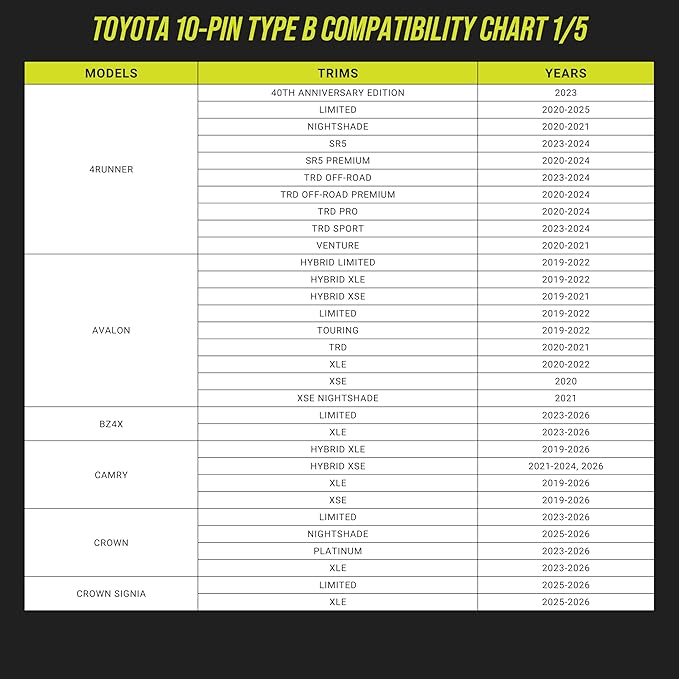 TOYOTA 10-PIN TYPE B COMPATIBILITY CHART 1/5

| MODELS | TRIMS | YEARS |
|---|---|---|
| 4RUNNER | 40TH ANNIVERSARY EDITION | 2023 |
| | LIMITED | 2020-2025 |
| | NIGHTSHADE | 2020-2021 |
| | SR5 | 2023-2024 |
| | SR5 PREMIUM | 2020-2024 |
| | TRD OFF-ROAD | 2023-2024 |
| | TRD OFF-ROAD PREMIUM | 2020-2024 |
| | TRD PRO | 2020-2024 |
| | TRD SPORT | 2023-2024 |
| | VENTURE | 2020-2021 |
| AVALON | HYBRID LIMITED | 2019-2022 |
| | HYBRID XLE | 2019-2022 |
| | HYBRID XSE | 2019-2021 |
| | LIMITED | 2019-2022 |
| | TOURING | 2019-2022 |
| | TRD | 2020-2021 |
| | XLE | 2020-2022 |
| | XSE | 2020 |
| | XSE NIGHTSHADE | 2021 |
| BZ4X | LIMITED | 2023-2026 |
| | XLE | 2023-2026 |
| CAMRY | HYBRID XLE | 2019-2026 |
| | HYBRID XSE | 2021-2024, 2026 |
| | XLE | 2019-2026 |
| | XSE | 2019-2026 |
| CROWN | LIMITED | 2023-2026 |
| | NIGHTSHADE | 2025-2026 |
| | PLATINUM | 2023-2026 |
| | XLE | 2023-2026 |
| CROWN SIGNIA | LIMITED | 2025-2026 |
| | XLE | 2025-2026 |